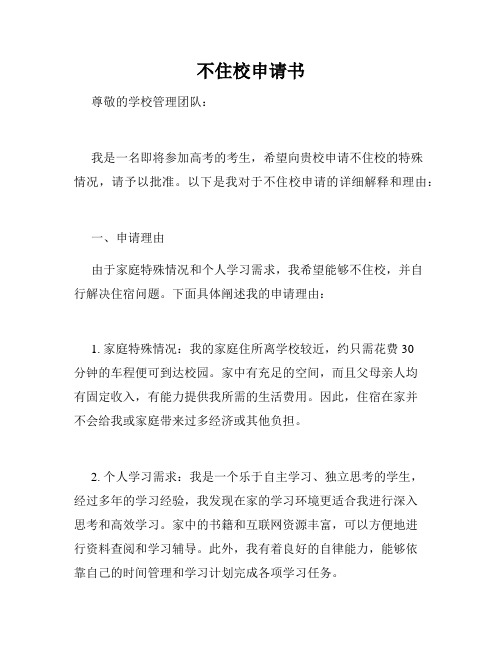 不住校申请书

尊敬的学校管理团队：

我是一名即将参加高考的考生，希望向贵校申请不住校的特殊情况，请予以批准。以下是我对于不住校申请的详细解释和理由：

一、申请理由

由于家庭特殊情况和个人学习需求，我希望能够不住校，并自行解决住宿问题。下面具体阐述我的申请理由：

1. 家庭特殊情况：我的家庭住所离学校较近，约只需花费 30 分钟的车程便可到达校园。家中有充足的空间，而且父母亲人均有固定收入，有能力提供我所需的生活费用。因此，住宿在家并不会给我或家庭带来过多经济或其他负担。

2. 个人学习需求：我是一个乐于自主学习、独立思考的学生，经过多年的学习经验，我发现在家的学习环境更适合我进行深入思考和高效学习。家中的书籍和互联网资源丰富，可以方便地进行资料查阅和学习辅导。此外，我有着良好的自律能力，能够依靠自己的时间管理和学习计划完成各项学习任务。